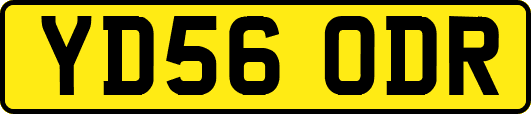 YD56 ODR